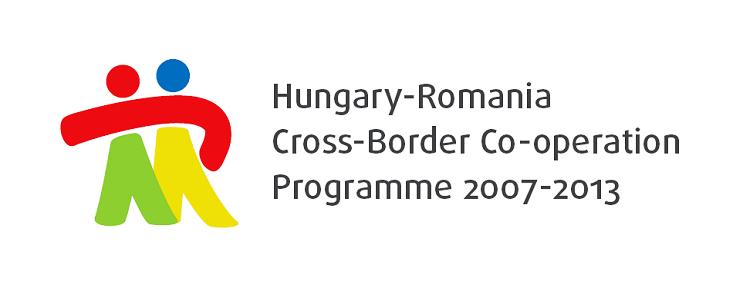 Hungary-Romania
Cross-Border Co-operation
Programme 2007-2013